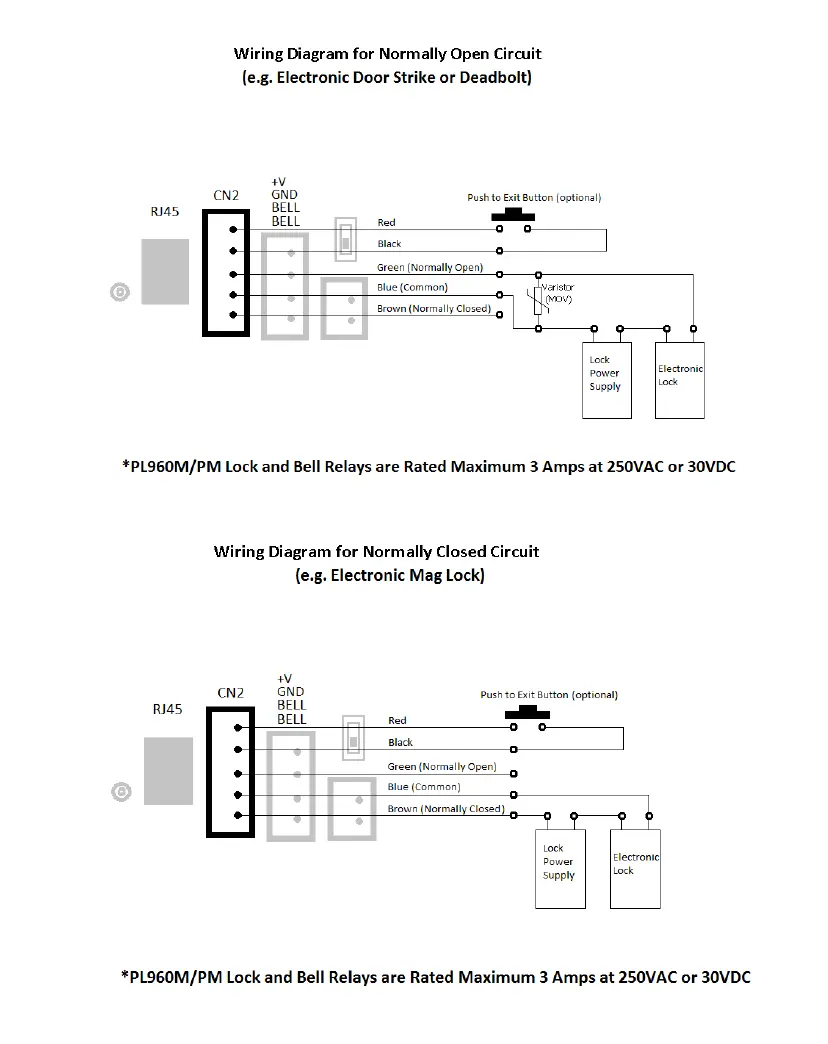 Wiring Diagram for Normally Open Circuit
(e.g. Electronic Door Strike or Deadbolt)

RJ45
CN2
+V
GND
BELL
BELL
Push to Exit Button (optional)
Red
Black
Green (Normally Open)
Blue (Common)
Brown (Normally Closed)
Varistor
(MOV)
Lock Power Supply
Electronic Lock

*PL960M/PM Lock and Bell Relays are Rated Maximum 3 Amps at 250VAC or 30VDC

Wiring Diagram for Normally Closed Circuit
(e.g. Electronic Mag Lock)

RJ45
CN2
+V
GND
BELL
BELL
Push to Exit Button (optional)
Red
Black
Green (Normally Open)
Blue (Common)
Brown (Normally Closed)
Lock Power Supply
Electronic Lock

*PL960M/PM Lock and Bell Relays are Rated Maximum 3 Amps at 250VAC or 30VDC